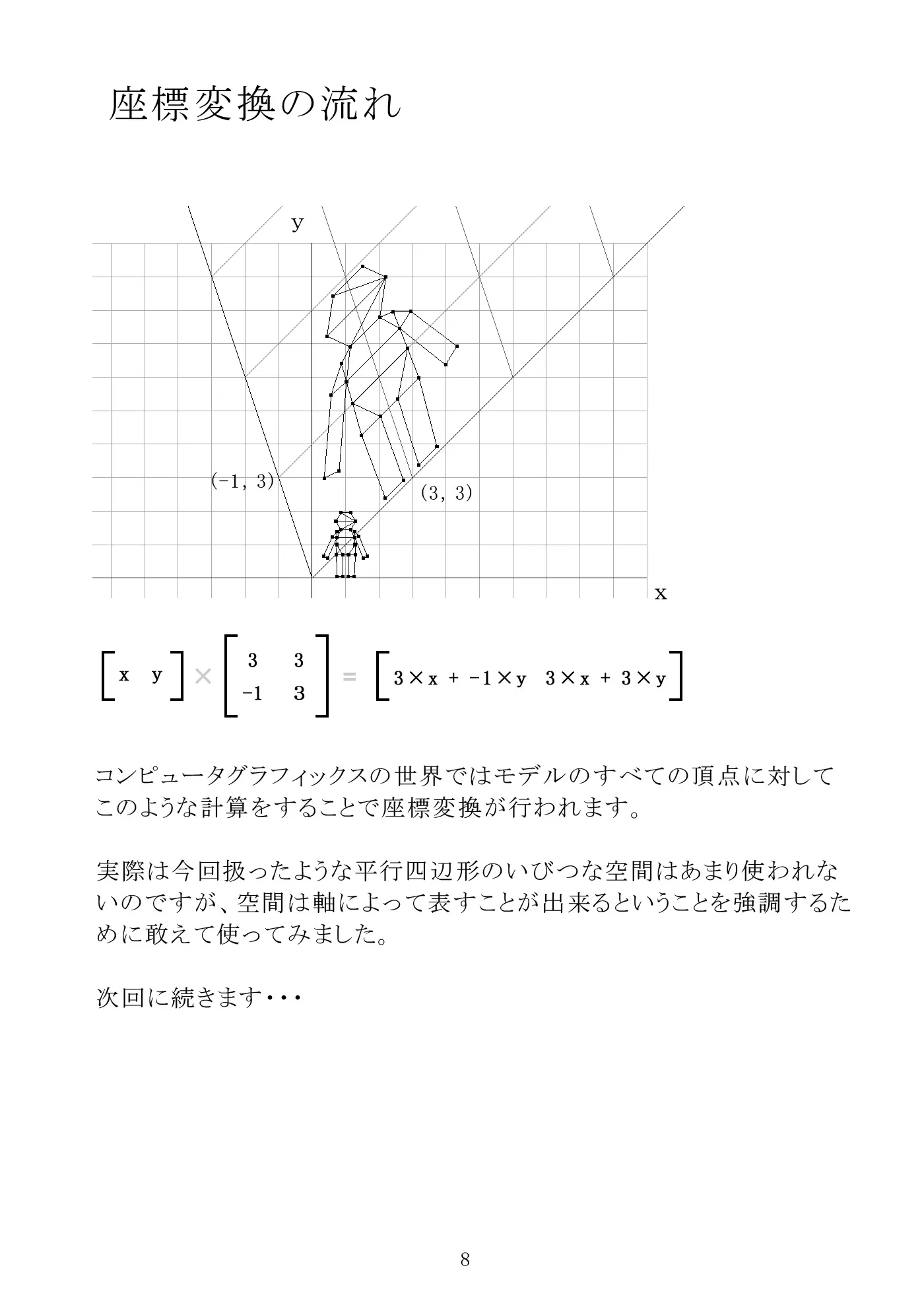 座標変換の流れ

y

(-1, 3)

(3, 3)

x

$\begin{bmatrix} x & y \end{bmatrix} \times \begin{bmatrix} 3 & 3 \\ -1 & 3 \end{bmatrix} = \begin{bmatrix} 3 \times x + -1 \times y & 3 \times x + 3 \times y \end{bmatrix}$

コンピュータグラフィックスの世界ではモデルのすべての頂点に対してこのような計算をすることで座標変換が行われます。

実際は今回扱ったような平行四辺形のいびつな空間はあまり使われないのですが、空間は軸によって表すことが出来るということを強調するために敢えて使ってみました。

次回に続きます・・・

8